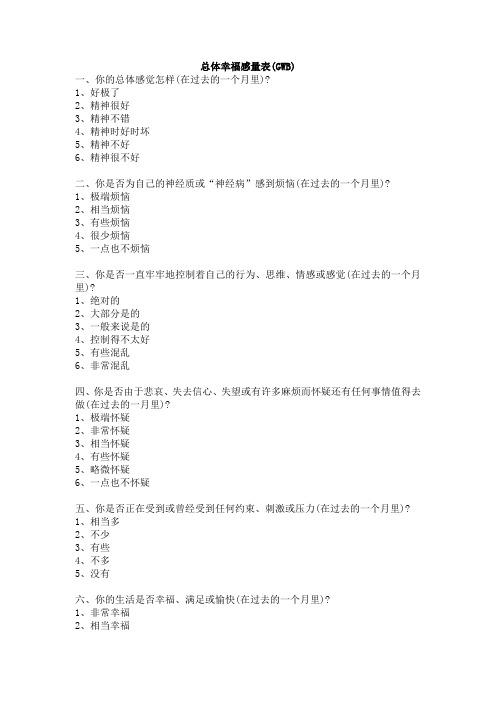 总体幸福感量表(GWB)

一、你的总体感觉怎样(在过去的一个月里)?
1、好极了
2、精神很好
3、精神不错
4、精神时好时坏
5、精神不好
6、精神很不好

二、你是否为自己的神经质或“神经病”感到烦恼(在过去的一个月里)?
1、极端烦恼
2、相当烦恼
3、有些烦恼
4、很少烦恼
5、一点也不烦恼

三、你是否一直牢牢地控制着自己的行为、思维、情感或感觉(在过去的一个月里)?
1、绝对的
2、大部分是的
3、一般来说是的
4、控制得不太好
5、有些混乱
6、非常混乱

四、你是否由于悲哀、失去信心、失望或有许多麻烦而怀疑还有任何事情值得去做(在过去的一月里)?
1、极端怀疑
2、非常怀疑
3、相当怀疑
4、有些怀疑
5、略微怀疑
6、一点也不怀疑

五、你是否正在受到或曾经受到任何约束、刺激或压力(在过去的一个月里)?
1、相当多
2、不少
3、有些
4、不多
5、没有

六、你的生活是否幸福、满足或愉快(在过去的一个月里)?
1、非常幸福
2、相当幸福